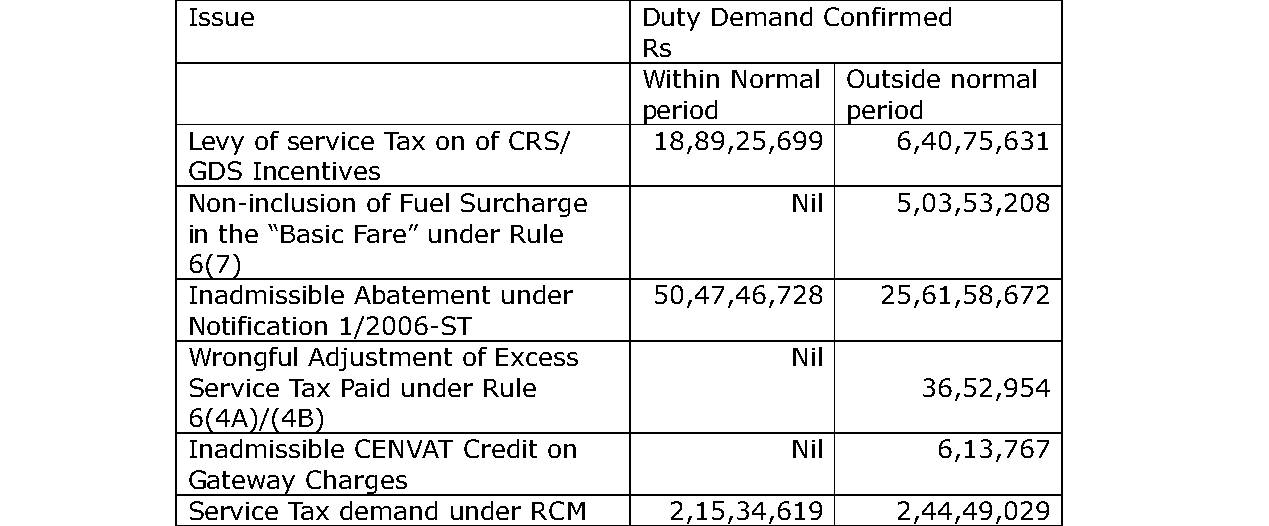 | Issue | Duty Demand Confirmed Rs | |
|---|---|---|
| | Within Normal period | Outside normal period |
| Levy of service Tax on of CRS/ GDS Incentives | 18,89,25,699 | 6,40,75,631 |
| Non-inclusion of Fuel Surcharge in the “Basic Fare” under Rule 6(7) | Nil | 5,03,53,208 |
| Inadmissible Abatement under Notification 1/2006-ST | 50,47,46,728 | 25,61,58,672 |
| Wrongful Adjustment of Excess Service Tax Paid under Rule 6(4A)/(4B) | Nil | 36,52,954 |
| Inadmissible CENVAT Credit on Gateway Charges | Nil | 6,13,767 |
| Service Tax demand under RCM | 2,15,34,619 | 2,44,49,029 |